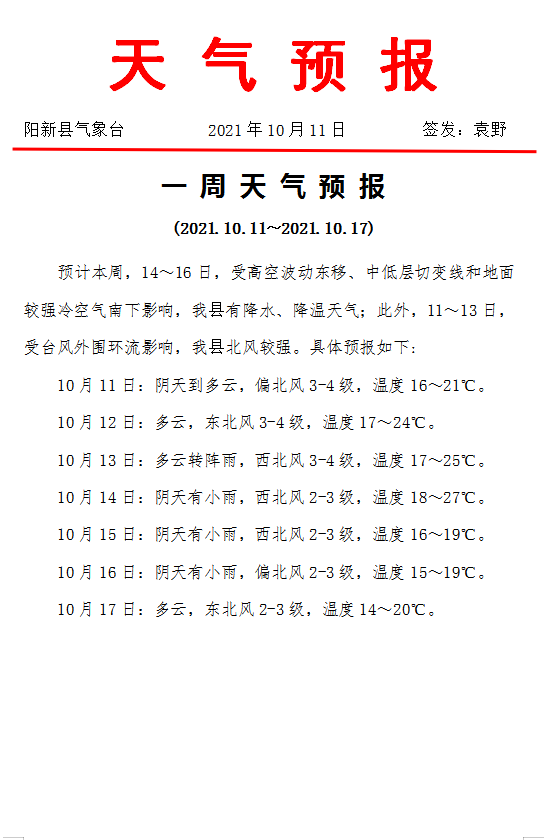 天 气 预 报

阳新县气象台　　2021 年 10 月 11 日　　签发：袁野

一 周 天 气 预 报

(2021. 10. 11～2021. 10. 17)

预计本周，14～16 日，受高空波动东移、中低层切变线和地面较强冷空气南下影响，我县有降水、降温天气；此外，11～13 日，受台风外围环流影响，我县北风较强。具体预报如下：

10 月 11 日：阴天到多云，偏北风 3-4 级，温度 16～21℃。

10 月 12 日：多云，东北风 3-4 级，温度 17～24℃。

10 月 13 日：多云转阵雨，西北风 3-4 级，温度 17～25℃。

10 月 14 日：阴天有小雨，西北风 2-3 级，温度 18～27℃。

10 月 15 日：阴天有小雨，西北风 2-3 级，温度 16～19℃。

10 月 16 日：阴天有小雨，偏北风 2-3 级，温度 15～19℃。

10 月 17 日：多云，东北风 2-3 级，温度 14～20℃。